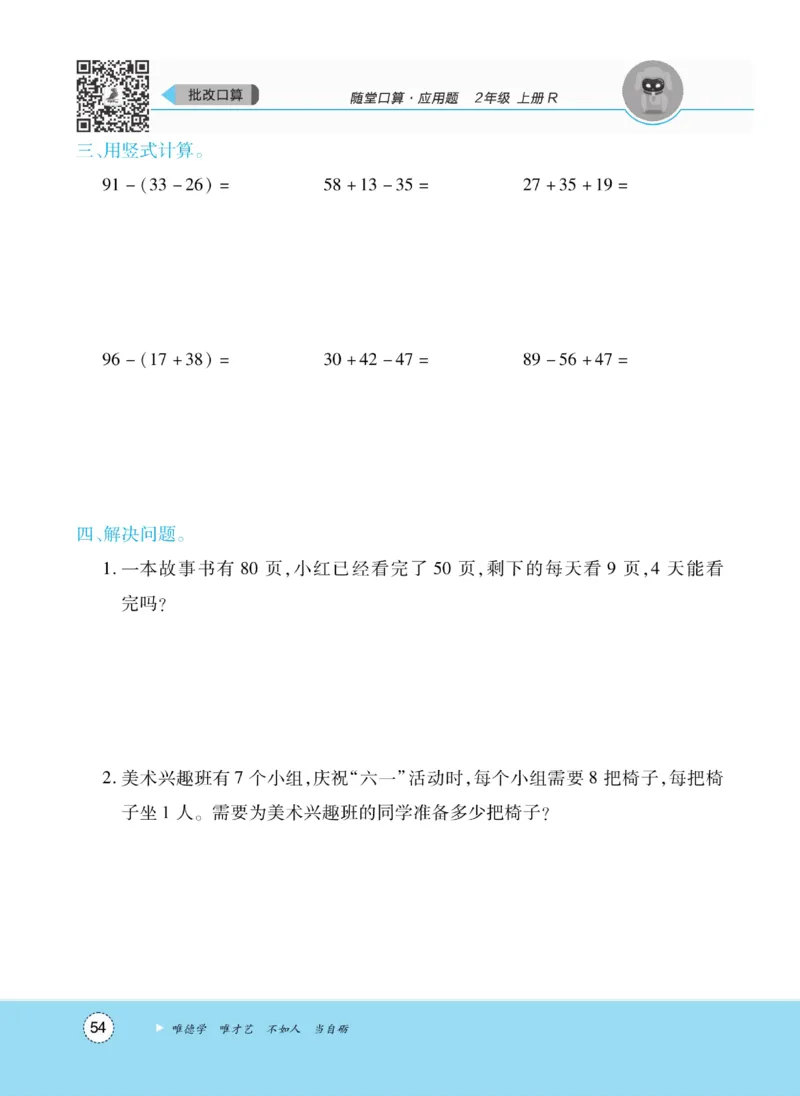 批改口算

随堂口算·应用题　2年级　上册 R

三、用竖式计算。

$91-(33-26)=$　　$58+13-35=$　　$27+35+19=$

$96-(17+38)=$　　$30+42-47=$　　$89-56+47=$

四、解决问题。

1. 一本故事书有 80 页，小红已经看完了 50 页，剩下的每天看 9 页，4 天能看完吗？

2. 美术兴趣班有 7 个小组，庆祝“六一”活动时，每个小组需要 8 把椅子，每把椅子坐 1 人。需要为美术兴趣班的同学准备多少把椅子？

54

唯德学　唯才艺　不如人　当自砺